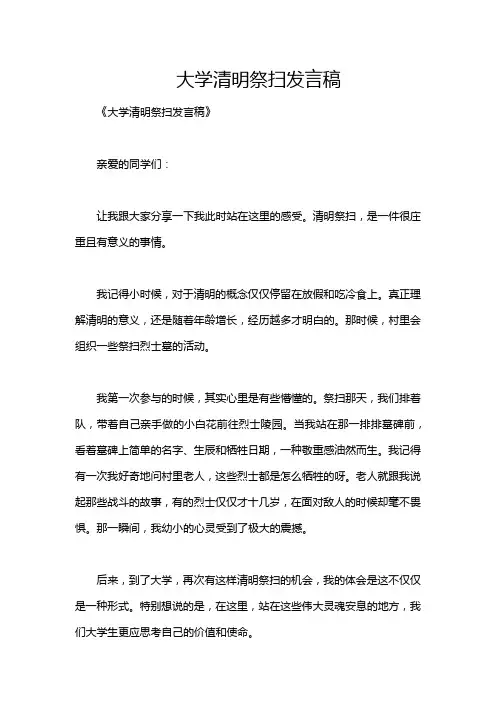 大学清明祭扫发言稿

《大学清明祭扫发言稿》

亲爱的同学们：

让我跟大家分享一下我此时站在这里的感受。清明祭扫，是一件很庄重且有意义的事情。

我记得小时候，对于清明的概念仅仅停留在放假和吃冷食上。真正理解清明的意义，还是随着年龄增长，经历越多才明白的。那时候，村里会组织一些祭扫烈士墓的活动。

我第一次参与的时候，其实心里是有些懵懂的。祭扫那天，我们排着队，带着自己亲手做的小白花前往烈士陵园。当我站在那一排排墓碑前，看着墓碑上简单的名字、生辰和牺牲日期，一种敬重感油然而生。我记得有一次我好奇地问村里老人，这些烈士都是怎么牺牲的呀。老人就跟我说起那些战斗的故事，有的烈士仅仅才十几岁，在面对敌人的时候却毫不畏惧。那一瞬间，我幼小的心灵受到了极大的震撼。

后来，到了大学，再次有这样清明祭扫的机会，我的体会是这不仅仅是一种形式。特别想说的是，在这里，站在这些伟大灵魂安息的地方，我们大学生更应思考自己的价值和使命。